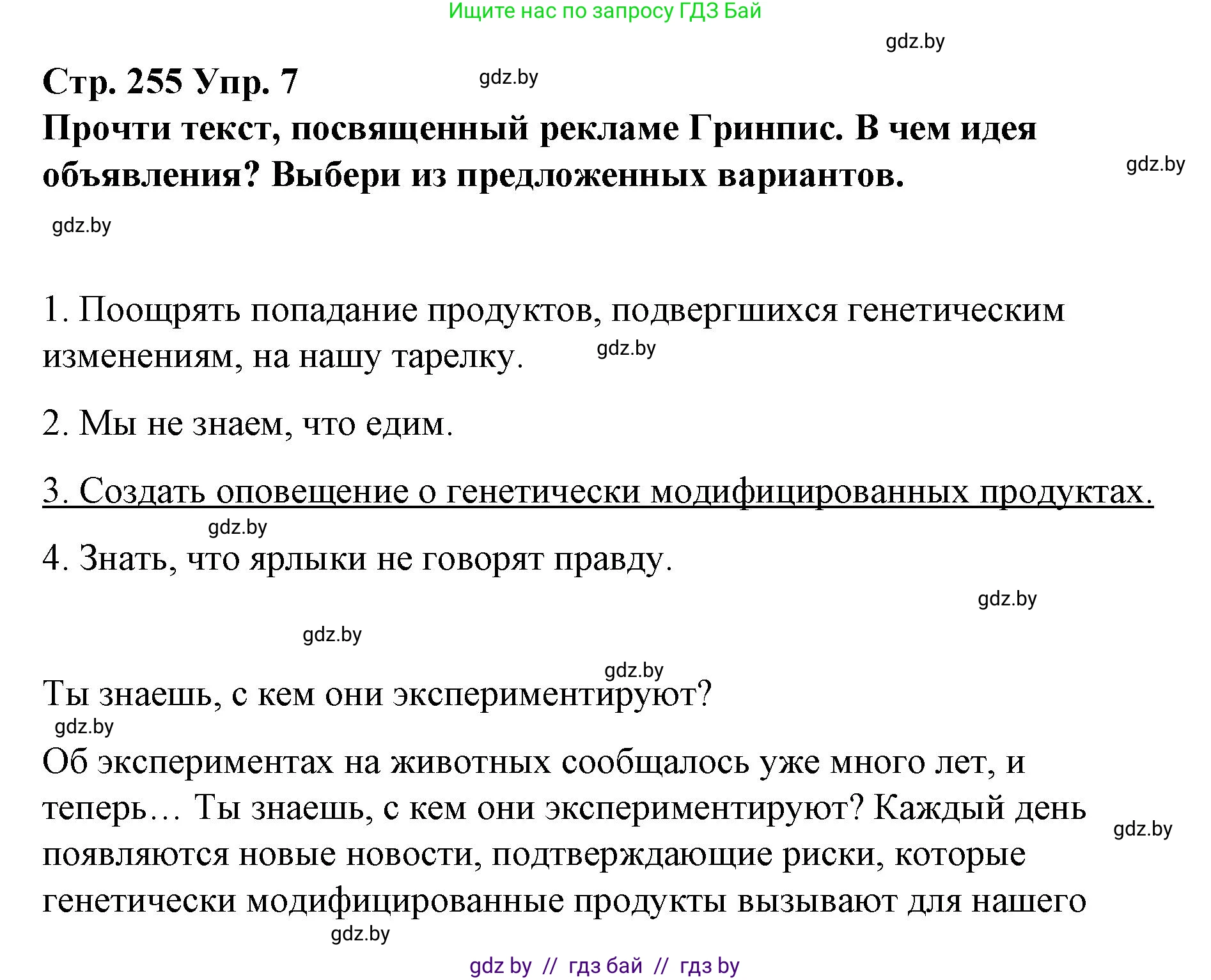 Ищите нас по запросу ГДЗ Бай

gdz.by

Стр. 255 Упр. 7

gdz.by

Прочти текст, посвященный рекламе Гринпис. В чем идея объявления? Выбери из предложенных вариантов.

gdz.by

gdz.by

1. Поощрять попадание продуктов, подвергшихся генетическим изменениям, на нашу тарелку.

gdz.by

2. Мы не знаем, что едим.

3. Создать оповещение о генетически модифицированных продуктах.

gdz.by

4. Знать, что ярлыки не говорят правду.

gdz.by

gdz.by

gdz.by

Ты знаешь, с кем они экспериментируют?

gdz.by

Об экспериментах на животных сообщалось уже много лет, и теперь… Ты знаешь, с кем они экспериментируют? Каждый день появляются новые новости, подтверждающие риски, которые генетически модифицированные продукты вызывают для нашего

gdz.by

gdz.by

gdz by // гдз бай // гдз by